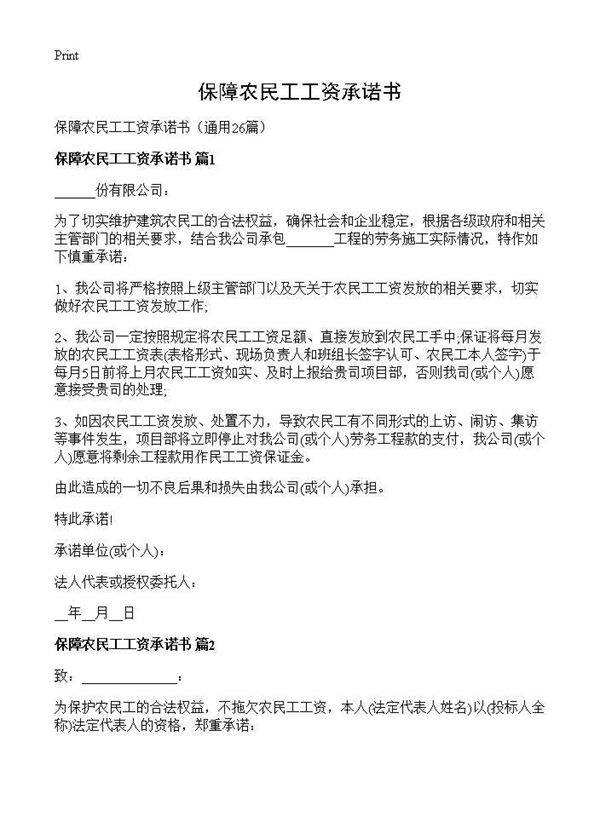 Print

保障农民工工资承诺书

保障农民工工资承诺书（通用26篇）

保障农民工工资承诺书 篇1

______份有限公司：

为了切实维护建筑农民工的合法权益，确保社会和企业稳定，根据各级政府和相关主管部门的相关要求，结合我公司承包_______工程的劳务施工实际情况，特作如下慎重承诺：

1、我公司将严格按照上级主管部门以及天关于农民工工资发放的相关要求，切实做好农民工工资发放工作;

2、我公司一定按照规定将农民工工资足额、直接发放到农民工手中;保证将每月发放的农民工工资表(表格形式、现场负责人和班组长签字认可、农民工本人签字)于每月5日前将上月农民工工资如实、及时上报给贵司项目部，否则我司(或个人)愿意接受贵司的处理;

3、如因农民工工资发放、处置不力，导致农民工有不同形式的上访、闹访、集访等事件发生，项目部将立即停止对我公司(或个人)劳务工程款的支付，我公司(或个人)愿意将剩余工程款用作民工工资保证金。

由此造成的一切不良后果和损失由我公司(或个人)承担。

特此承诺!

承诺单位(或个人)：

法人代表或授权委托人：

__年__月__日

保障农民工工资承诺书 篇2

致：______________：

为保护农民工的合法权益，不拖欠农民工工资，本人(法定代表人姓名)以(投标人全称)法定代表人的资格，郑重承诺：